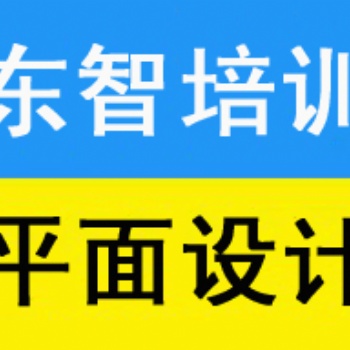 东智培训

平面设计